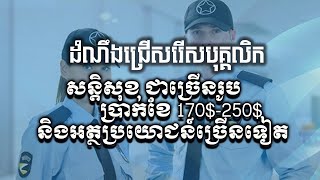 ដំណឹងជ្រើសរើសបុគ្គលិក
សន្តិសុខ ជាច្រើនរូប
ប្រាក់ខែ 170$-250$
និងអត្ថប្រយោជន៍ច្រើនទៀត